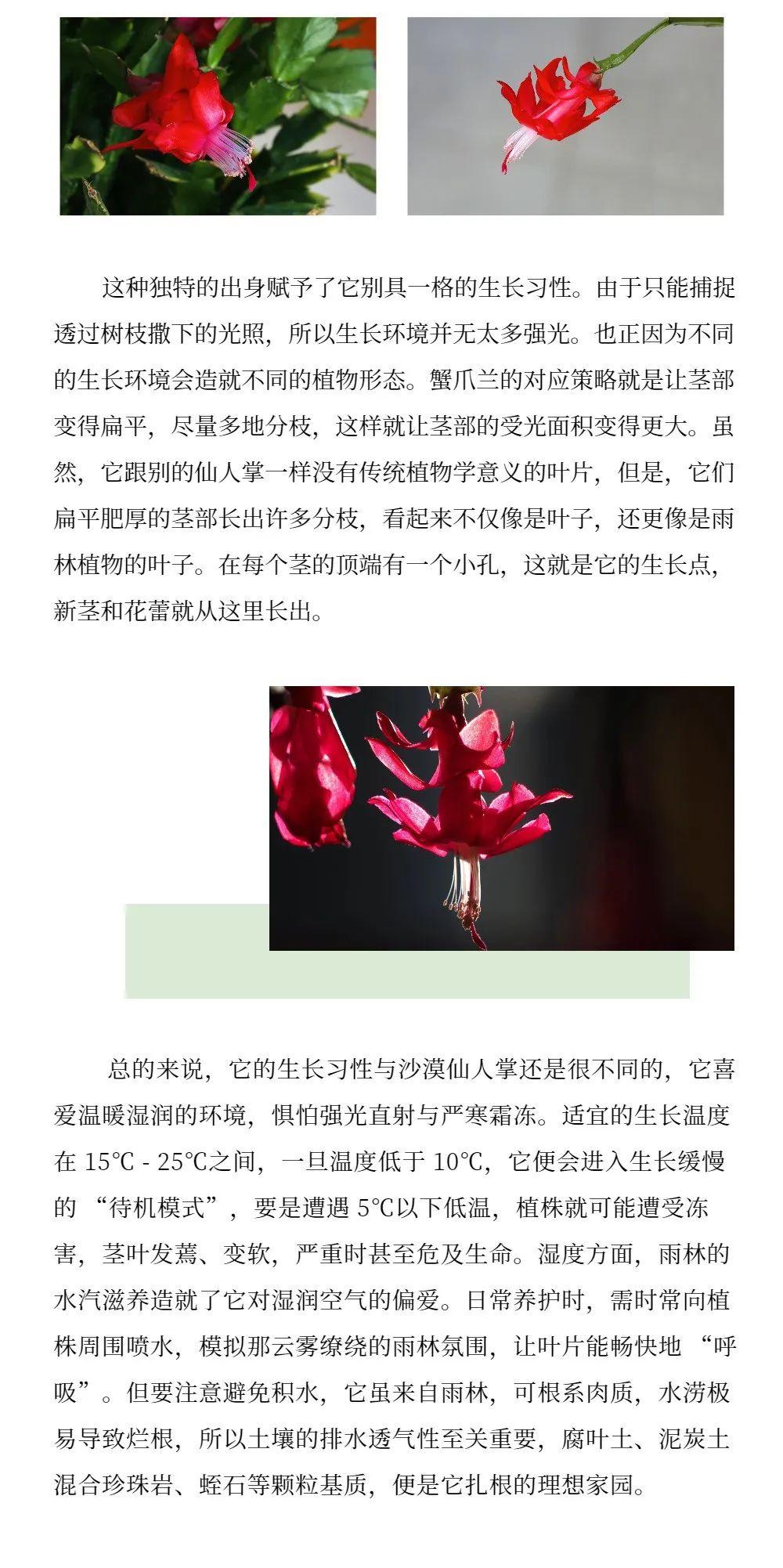 这种独特的出身赋予了它别具一格的生长习性。由于只能捕捉透过树枝撒下的光照，所以生长环境并无太多强光。也正因为不同的生长环境会造就不同的植物形态。蟹爪兰的对应策略就是让茎部变得扁平，尽量多地分枝，这样就让茎部的受光面积变得更大。虽然，它跟别的仙人掌一样没有传统植物学意义的叶片，但是，它们扁平肥厚的茎部长出许多分枝，看起来不仅像是叶子，还更像是雨林植物的叶子。在每个茎的顶端有一个小孔，这就是它的生长点，新茎和花蕾就从这里长出。

总的来说，它的生长习性与沙漠仙人掌还是很不同的，它喜爱温暖湿润的环境，惧怕强光直射与严寒霜冻。适宜的生长温度在15℃ - 25℃之间，一旦温度低于10℃，它便会进入生长缓慢的“待机模式”，要是遭遇5℃以下低温，植株就可能遭受冻害，茎叶发蔫、变软，严重时甚至危及生命。湿度方面，雨林的水汽滋养造就了它对湿润空气的偏爱。日常养护时，需时常向植株周围喷水，模拟那云雾缭绕的雨林氛围，让叶片能畅快地“呼吸”。但要注意避免积水，它虽来自雨林，可根系肉质，水涝极易导致烂根，所以土壤的排水透气性至关重要，腐叶土、泥炭土混合珍珠岩、蛭石等颗粒基质，便是它扎根的理想家园。